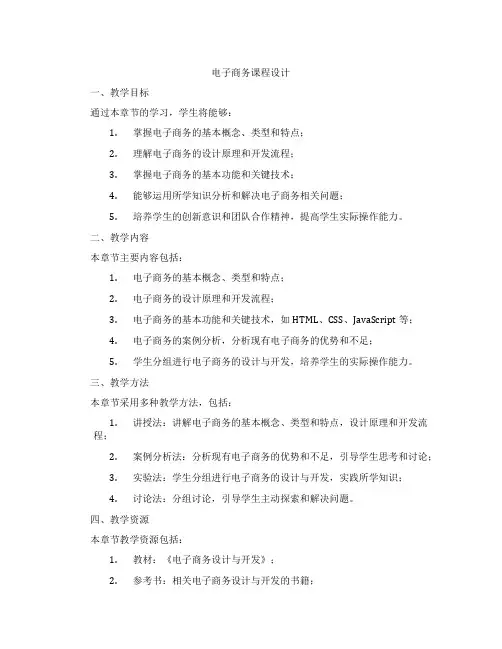 电子商务课程设计

一、教学目标

通过本章节的学习，学生将能够：

1. 掌握电子商务的基本概念、类型和特点；

2. 理解电子商务的设计原理和开发流程；

3. 掌握电子商务的基本功能和关键技术；

4. 能够运用所学知识分析和解决电子商务相关问题；

5. 培养学生的创新意识和团队合作精神，提高学生实际操作能力。

二、教学内容

本章节主要内容包括：

1. 电子商务的基本概念、类型和特点；

2. 电子商务的设计原理和开发流程；

3. 电子商务的基本功能和关键技术，如 HTML、CSS、JavaScript 等；

4. 电子商务的案例分析，分析现有电子商务的优势和不足；

5. 学生分组进行电子商务的设计与开发，培养学生的实际操作能力。

三、教学方法

本章节采用多种教学方法，包括：

1. 讲授法：讲解电子商务的基本概念、类型和特点，设计原理和开发流程；

2. 案例分析法：分析现有电子商务的优势和不足，引导学生思考和讨论；

3. 实验法：学生分组进行电子商务的设计与开发，实践所学知识；

4. 讨论法：分组讨论，引导学生主动探索和解决问题。

四、教学资源

本章节教学资源包括：

1. 教材：《电子商务设计与开发》；

2. 参考书：相关电子商务设计与开发的书籍；